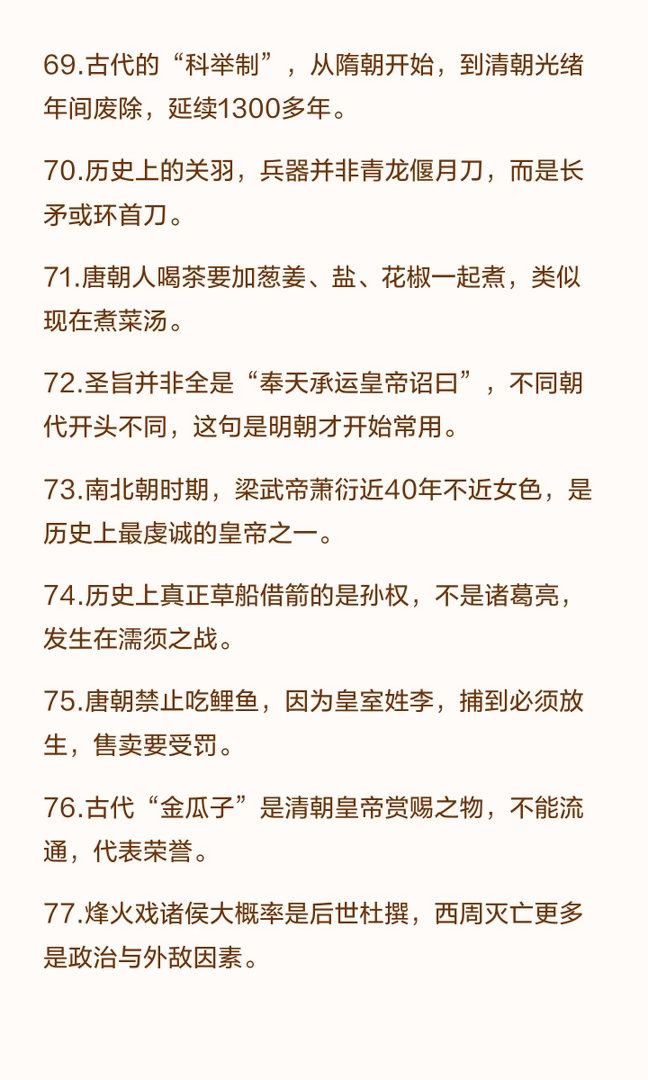 69.古代的“科举制”，从隋朝开始，到清朝光绪年间废除，延续1300多年。

70.历史上的关羽，兵器并非青龙偃月刀，而是长矛或环首刀。

71.唐朝人喝茶要加葱姜、盐、花椒一起煮，类似现在煮菜汤。

72.圣旨并非全是“奉天承运皇帝诏曰”，不同朝代开头不同，这句是明朝才开始常用。

73.南北朝时期，梁武帝萧衍近40年不近女色，是历史上最虔诚的皇帝之一。

74.历史上真正草船借箭的是孙权，不是诸葛亮，发生在濡须之战。

75.唐朝禁止吃鲤鱼，因为皇室姓李，捕到必须放生，售卖要受罚。

76.古代“金瓜子”是清朝皇帝赏赐之物，不能流通，代表荣誉。

77.烽火戏诸侯大概率是后世杜撰，西周灭亡更多是政治与外敌因素。